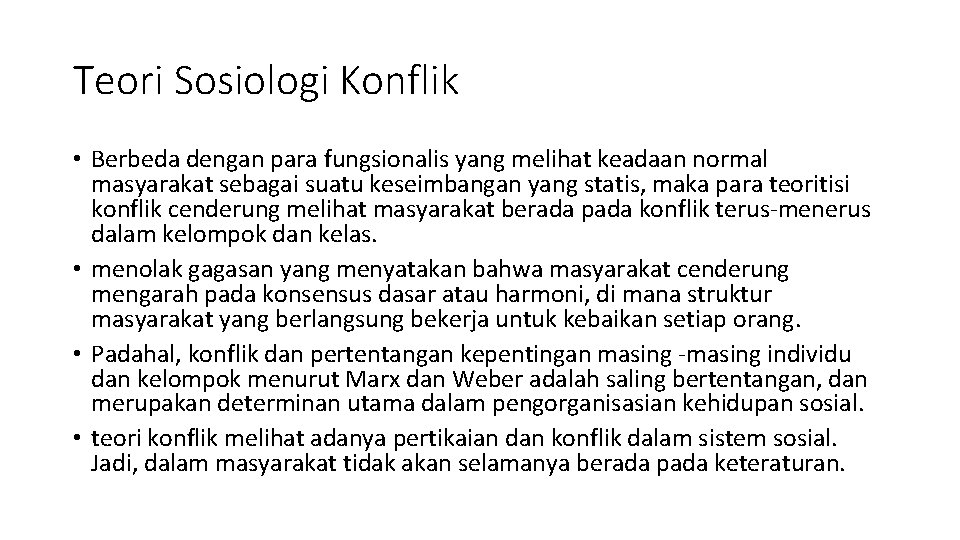 Teori Sosiologi Konflik

• Berbeda dengan para fungsionalis yang melihat keadaan normal masyarakat sebagai suatu keseimbangan yang statis, maka para teoritisi konflik cenderung melihat masyarakat berada pada konflik terus-menerus dalam kelompok dan kelas.
• menolak gagasan yang menyatakan bahwa masyarakat cenderung mengarah pada konsensus dasar atau harmoni, di mana struktur masyarakat yang berlangsung bekerja untuk kebaikan setiap orang.
• Padahal, konflik dan pertentangan kepentingan masing -masing individu dan kelompok menurut Marx dan Weber adalah saling bertentangan, dan merupakan determinan utama dalam pengorganisasian kehidupan sosial.
• teori konflik melihat adanya pertikaian dan konflik dalam sistem sosial. Jadi, dalam masyarakat tidak akan selamanya berada pada keteraturan.